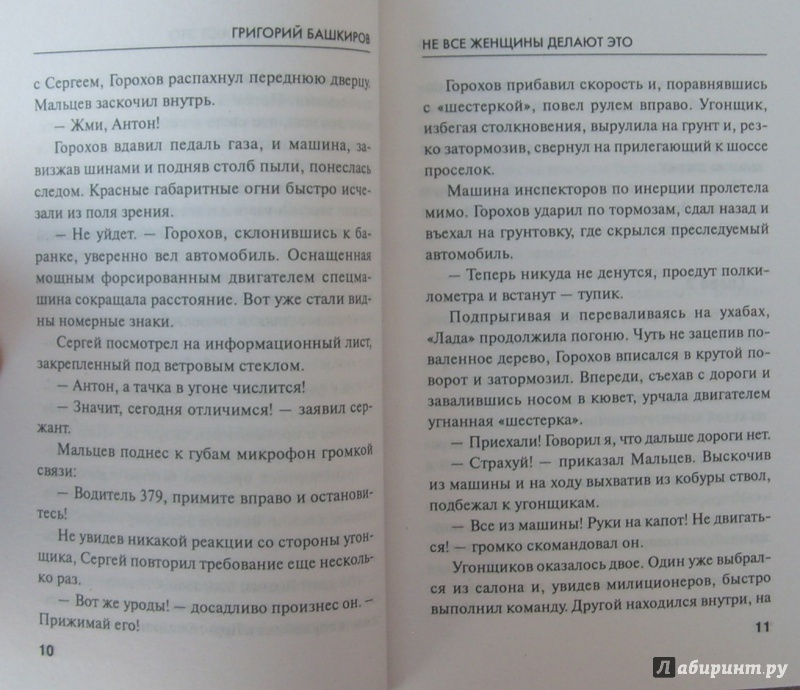 ГРИГОРИЙ БАШКИРОВ

с Сергеем, Горохов распахнул переднюю дверцу. Мальцев заскочил внутрь.

— Жми, Антон!

Горохов вдавил педаль газа, и машина, завизжав шинами и подняв столб пыли, понеслась следом. Красные габаритные огни быстро исчезали из поля зрения.

— Не уйдет. — Горохов, склонившись к баранке, уверенно вел автомобиль. Оснащенная мощным форсированным двигателем спецмашина сокращала расстояние. Вот уже стали видны номерные знаки.

Сергей посмотрел на информационный лист, закрепленный под ветровым стеклом.

— Антон, а тачка в угоне числится!

— Значит, сегодня отличимся! — заявил сержант.

Мальцев поднес к губам микрофон громкой связи:

— Водитель 379, примите вправо и остановитесь!

Не увидев никакой реакции со стороны угонщика, Сергей повторил требование еще несколько раз.

— Вот же уроды! — досадливо произнес он. — Прижимай его!

10

НЕ ВСЕ ЖЕНЩИНЫ ДЕЛАЮТ ЭТО

Горохов прибавил скорость и, поравнявшись с «шестеркой», повел рулем вправо. Угонщик, избегая столкновения, вырулила на грунт и, резко затормозив, свернул на прилегающий к шоссе проселок.

Машина инспекторов по инерции пролетела мимо. Горохов ударил по тормозам, сдал назад и въехал на грунтовку, где скрылся преследуемый автомобиль.

— Теперь никуда не денутся, проедут полкилометра и встанут — тупик.

Подпрыгивая и переваливаясь на ухабах, «Лада» продолжила погоню. Чуть не зацепив поваленное дерево, Горохов вписался в крутой поворот и затормозил. Впереди, съехав с дороги и завалившись носом в кювет, урчала двигателем угнанная «шестерка».

— Приехали! Говорил я, что дальше дороги нет.

— Страхуй! — приказал Мальцев. Выскочив из машины и на ходу выхватив из кобуры ствол, подбежал к угонщикам.

— Все из машины! Руки на капот! Не двигаться! — громко скомандовал он.

Угонщиков оказалось двое. Один уже выбрался из салона и, увидев милиционеров, быстро выполнил команду. Другой находился внутри, на

11

Лабиринт.ру